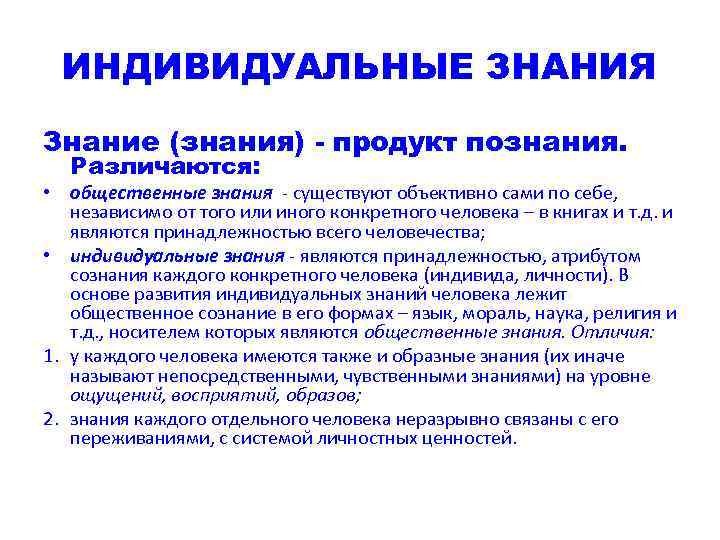 ИНДИВИДУАЛЬНЫЕ ЗНАНИЯ

Знание (знания) - продукт познания. Различаются:

• общественные знания - существуют объективно сами по себе, независимо от того или иного конкретного человека – в книгах и т.д. и являются принадлежностью всего человечества;

• индивидуальные знания - являются принадлежностью, атрибутом сознания каждого конкретного человека (индивида, личности). В основе развития индивидуальных знаний человека лежит общественное сознание в его формах – язык, мораль, наука, религия и т.д., носителем которых являются общественные знания. Отличия:

1. у каждого человека имеются также и образные знания (их иначе называют непосредственными, чувственными знаниями) на уровне ощущений, восприятий, образов;

2. знания каждого отдельного человека неразрывно связаны с его переживаниями, с системой личностных ценностей.